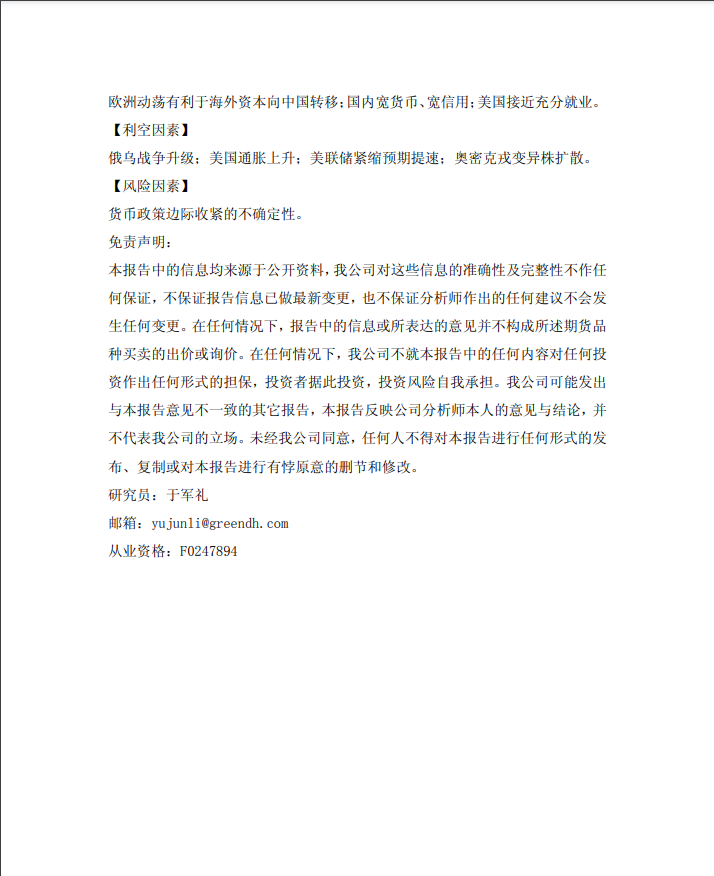 欧洲动荡有利于海外资本向中国转移;国内宽货币、宽信用;美国接近充分就业。

【利空因素】

俄乌战争升级；美国通胀上升；美联储紧缩预期提速；奥密克戎变异株扩散。

【风险因素】

货币政策边际收紧的不确定性。

免责声明：

本报告中的信息均来源于公开资料，我公司对这些信息的准确性及完整性不作任何保证，不保证报告信息已做最新变更，也不保证分析师作出的任何建议不会发生任何变更。在任何情况下，报告中的信息或所表达的意见并不构成所述期货品种买卖的出价或询价。在任何情况下，我公司不就本报告中的任何内容对任何投资作出任何形式的担保，投资者据此投资，投资风险自我承担。我公司可能发出与本报告意见不一致的其它报告，本报告反映公司分析师本人的意见与结论，并不代表我公司的立场。未经我公司同意，任何人不得对本报告进行任何形式的发布、复制或对本报告进行有悖原意的删节和修改。

研究员：于军礼

邮箱：yujunli@greendh.com

从业资格：F0247894